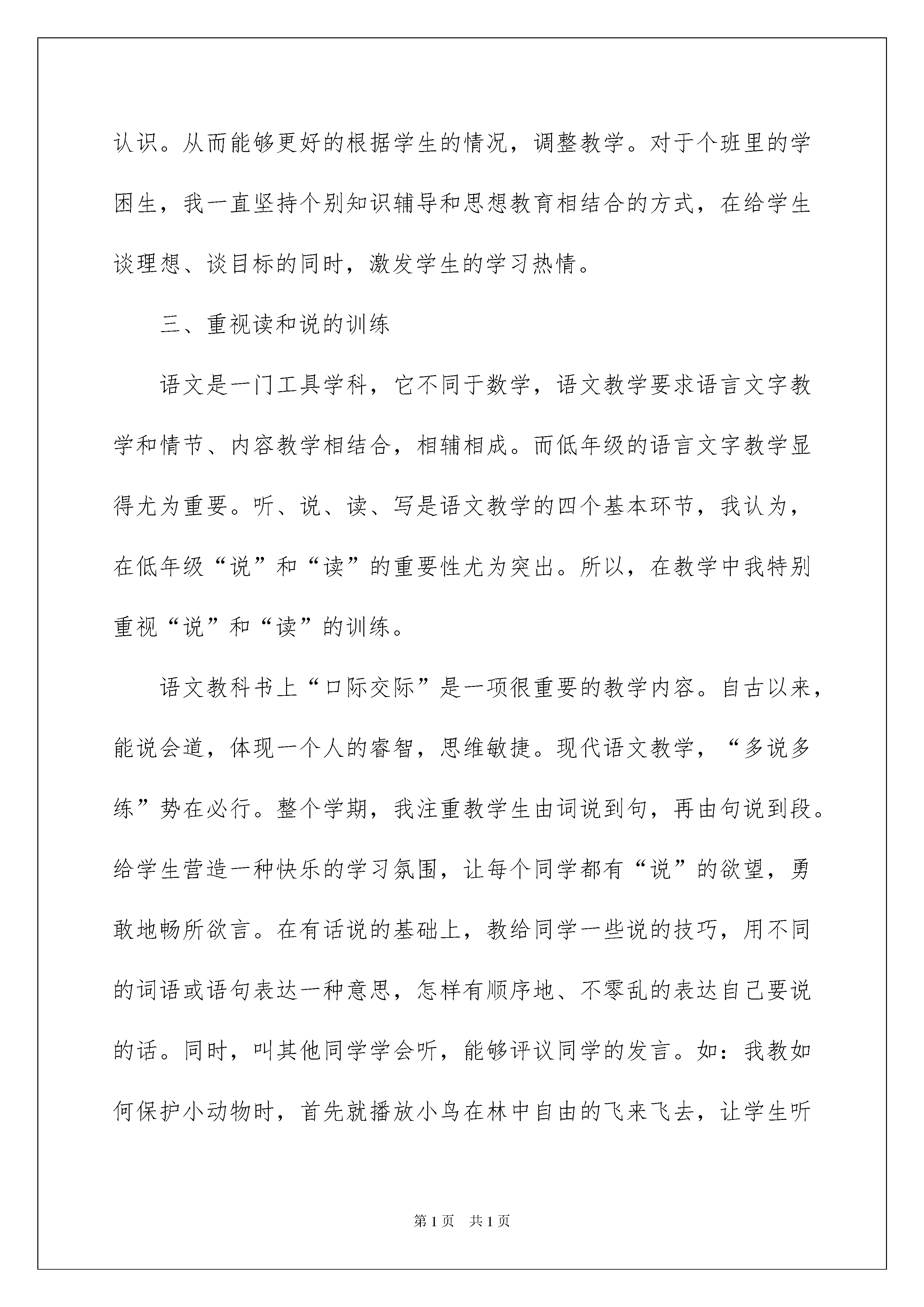 认识。从而能够更好的根据学生的情况，调整教学。对于个班里的学困生，我一直坚持个别知识辅导和思想教育相结合的方式，在给学生谈理想、谈目标的同时，激发学生的学习热情。

三、重视读和说的训练

语文是一门工具学科，它不同于数学，语文教学要求语言文字教学和情节、内容教学相结合，相辅相成。而低年级的语言文字教学显得尤为重要。听、说、读、写是语文教学的四个基本环节，我认为，在低年级“说”和“读”的重要性尤为突出。所以，在教学中我特别重视“说”和“读”的训练。

语文教科书上“口际交际”是一项很重要的教学内容。自古以来，能说会道，体现一个人的睿智，思维敏捷。现代语文教学，“多说多练”势在必行。整个学期，我注重教学生由词说到句，再由句说到段。给学生营造一种快乐的学习氛围，让每个同学都有“说”的欲望，勇敢地畅所欲言。在有话说的基础上，教给同学一些说的技巧，用不同的词语或语句表达一种意思，怎样有顺序地、不零乱的表达自己要说的话。同时，叫其他同学学会听，能够评议同学的发言。如：我教如何保护小动物时，首先就播放小鸟在林中自由的飞来飞去，让学生听

第1页　共1页